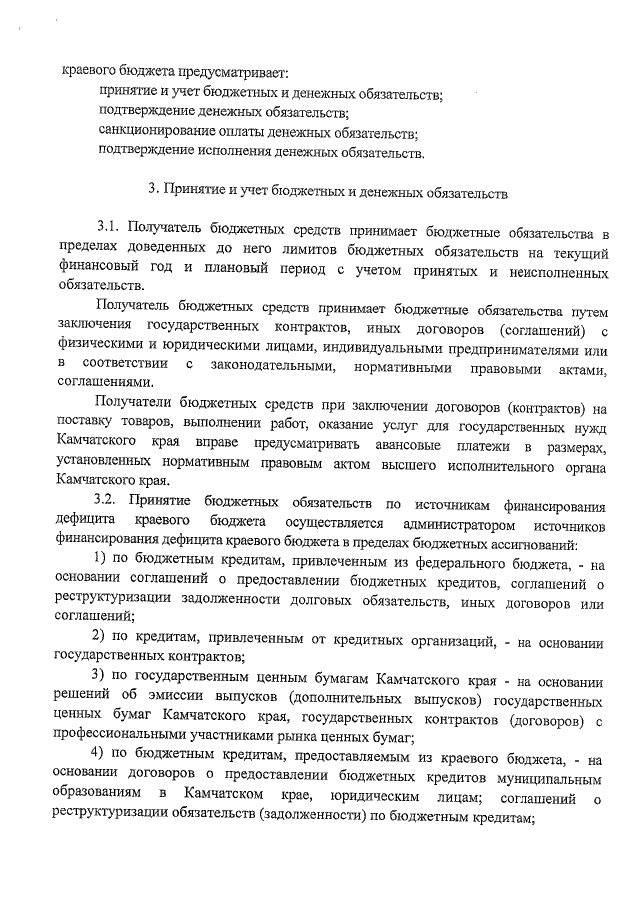 краевого бюджета предусматривает:
принятие и учет бюджетных и денежных обязательств;
подтверждение денежных обязательств;
санкционирование оплаты денежных обязательств;
подтверждение исполнения денежных обязательств.

3. Принятие и учет бюджетных и денежных обязательств

3.1. Получатель бюджетных средств принимает бюджетные обязательства в пределах доведенных до него лимитов бюджетных обязательств на текущий финансовый год и плановый период с учетом принятых и неисполненных обязательств.

Получатель бюджетных средств принимает бюджетные обязательства путем заключения государственных контрактов, иных договоров (соглашений) с физическими и юридическими лицами, индивидуальными предпринимателями или в соответствии с законодательными, нормативными правовыми актами, соглашениями.

Получатели бюджетных средств при заключении договоров (контрактов) на поставку товаров, выполнении работ, оказание услуг для государственных нужд Камчатского края вправе предусматривать авансовые платежи в размерах, установленных нормативным правовым актом высшего исполнительного органа Камчатского края.

3.2. Принятие бюджетных обязательств по источникам финансирования дефицита краевого бюджета осуществляется администратором источников финансирования дефицита краевого бюджета в пределах бюджетных ассигнований:

1) по бюджетным кредитам, привлеченным из федерального бюджета, - на основании соглашений о предоставлении бюджетных кредитов, соглашений о реструктуризации задолженности долговых обязательств, иных договоров или соглашений;

2) по кредитам, привлеченным от кредитных организаций, - на основании государственных контрактов;

3) по государственным ценным бумагам Камчатского края - на основании решений об эмиссии выпусков (дополнительных выпусков) государственных ценных бумаг Камчатского края, государственных контрактов (договоров) с профессиональными участниками рынка ценных бумаг;

4) по бюджетным кредитам, предоставляемым из краевого бюджета, - на основании договоров о предоставлении бюджетных кредитов муниципальным образованиям в Камчатском крае, юридическим лицам; соглашений о реструктуризации обязательств (задолженности) по бюджетным кредитам;